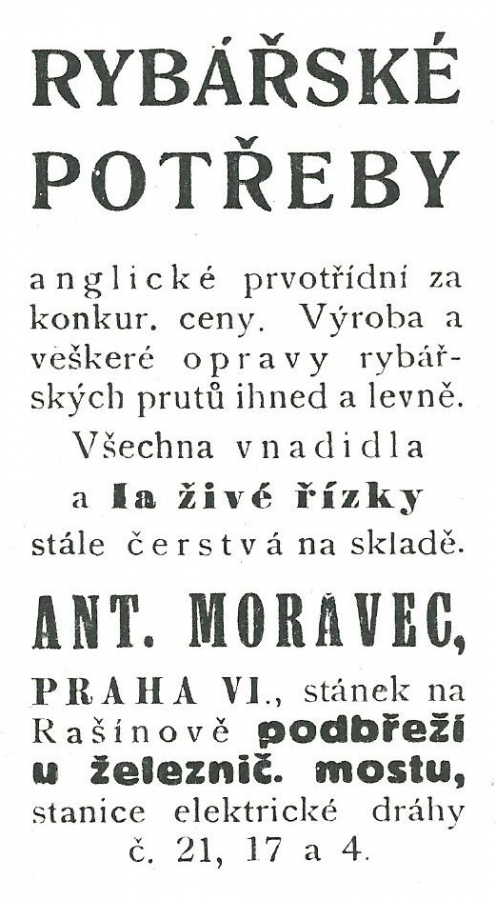 RYBÁŘSKÉ POTŘEBY

anglické prvotřídní za konkur. ceny. Výroba a veškeré opravy rybářských prutů ihned a levně.

Všechna vnadidla a Ia živé řízky stále čerstvá na skladě.

ANT. MORAVEC,

PRAHA VI., stánek na Rašínově podbřeží u železnič. mostu, stanice elektrické dráhy č. 21, 17 a 4.